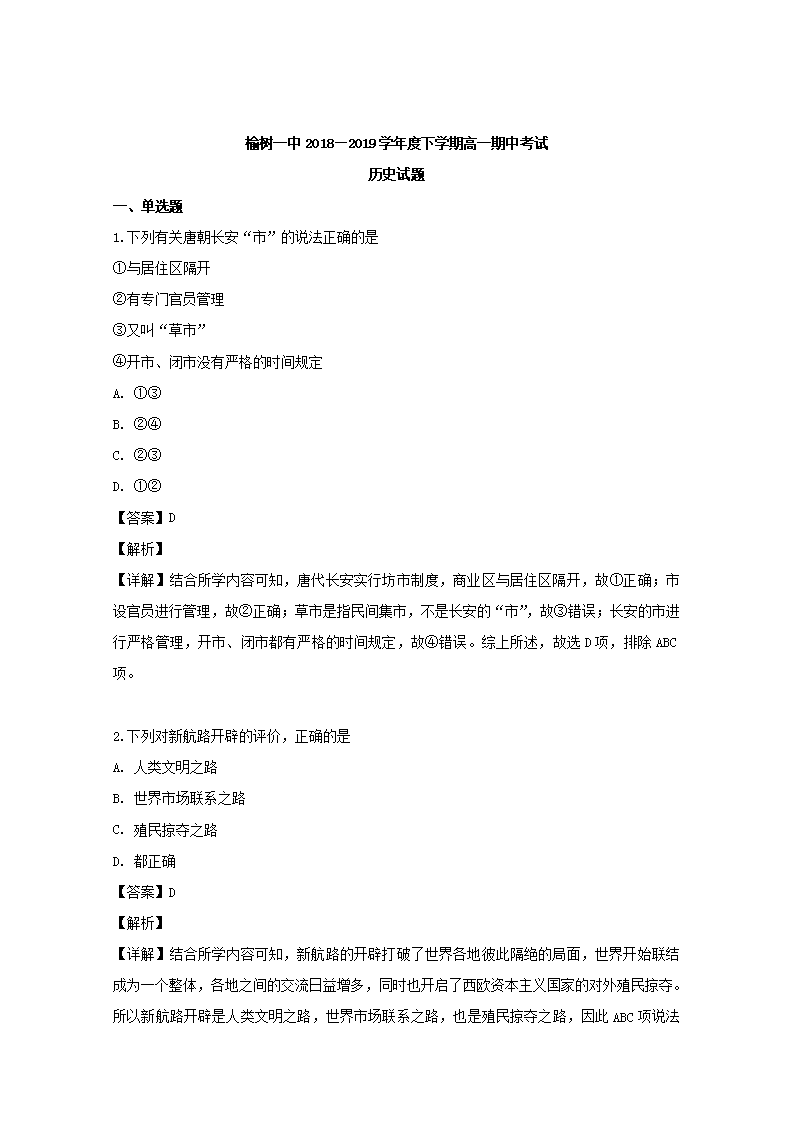 榆树一中 2018－2019 学年度下学期高一期中考试

历史试题

一、单选题

1.下列有关唐朝长安“市”的说法正确的是

①与居住区隔开

②有专门官员管理

③又叫“草市”

④开市、闭市没有严格的时间规定

A. ①③

B. ②④

C. ②③

D. ①②

【答案】D

【解析】

【详解】结合所学内容可知，唐代长安实行坊市制度，商业区与居住区隔开，故①正确；市设官员进行管理，故②正确；草市是指民间集市，不是长安的“市”，故③错误；长安的市进行严格管理，开市、闭市都有严格的时间规定，故④错误。综上所述，故选 D 项，排除 ABC 项。

2.下列对新航路开辟的评价，正确的是

A. 人类文明之路

B. 世界市场联系之路

C. 殖民掠夺之路

D. 都正确

【答案】D

【解析】

【详解】结合所学内容可知，新航路的开辟打破了世界各地彼此隔绝的局面，世界开始联结成为一个整体，各地之间的交流日益增多，同时也开启了西欧资本主义国家的对外殖民掠夺。所以新航路开辟是人类文明之路，世界市场联系之路，也是殖民掠夺之路，因此 ABC 项说法